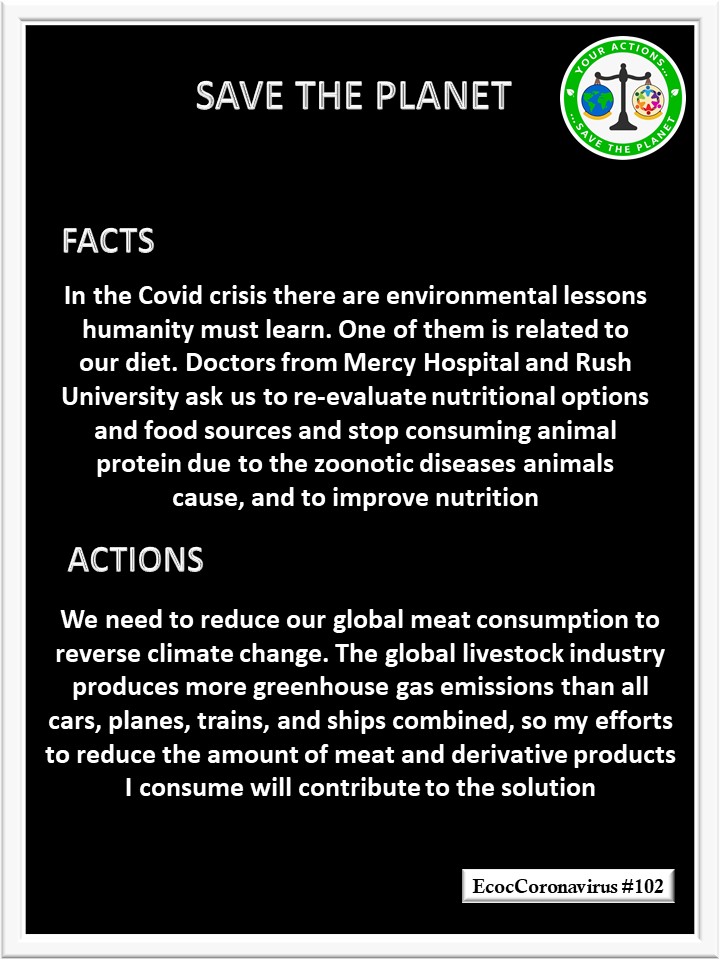 SAVE THE PLANET

YOUR ACTIONS... ...SAVE THE PLANET

FACTS

In the Covid crisis there are environmental lessons humanity must learn. One of them is related to our diet. Doctors from Mercy Hospital and Rush University ask us to re-evaluate nutritional options and food sources and stop consuming animal protein due to the zoonotic diseases animals cause, and to improve nutrition

ACTIONS

We need to reduce our global meat consumption to reverse climate change. The global livestock industry produces more greenhouse gas emissions than all cars, planes, trains, and ships combined, so my efforts to reduce the amount of meat and derivative products I consume will contribute to the solution

EcocCoronavirus #102